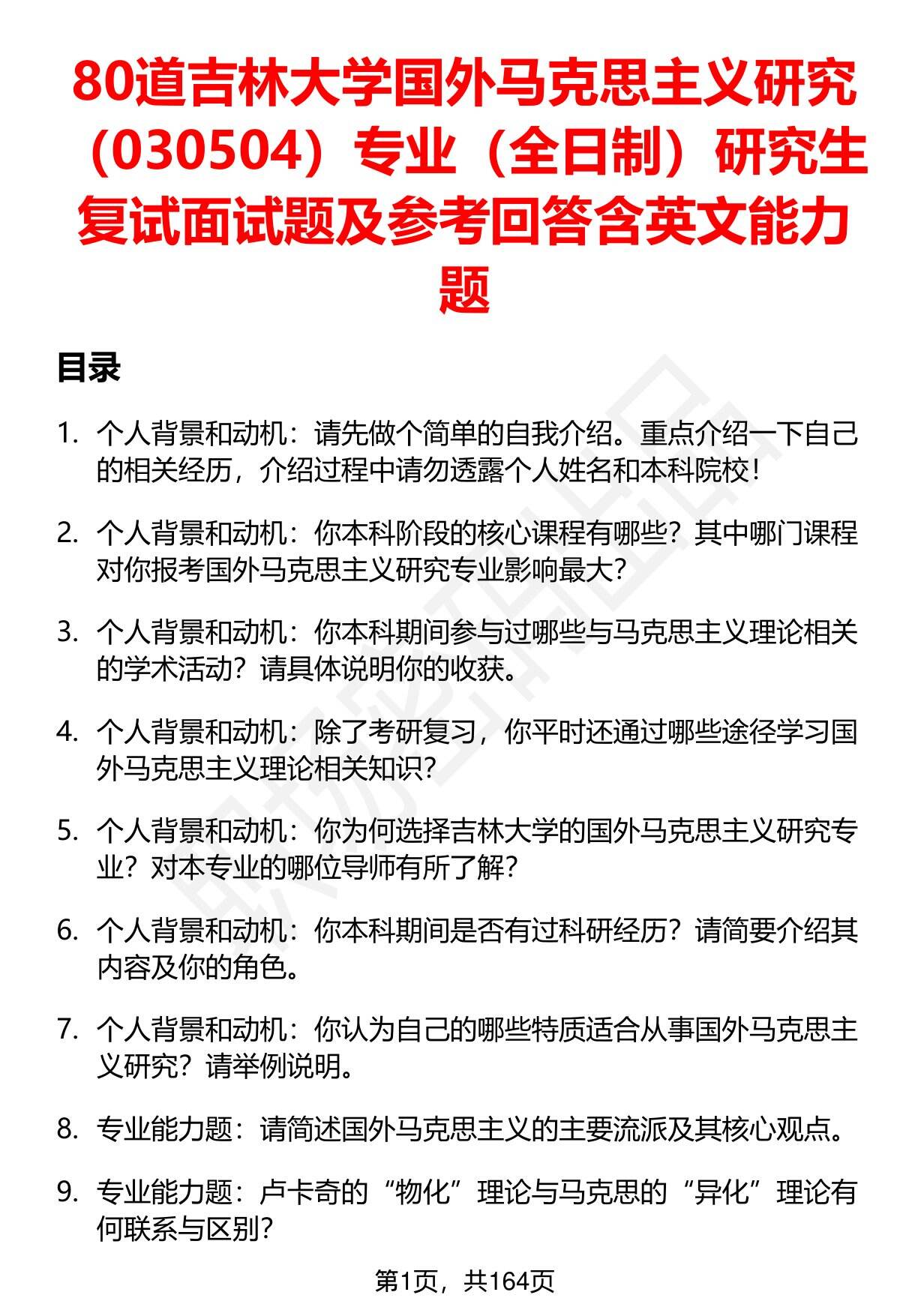 80道吉林大学国外马克思主义研究（030504）专业（全日制）研究生复试面试题及参考回答含英文能力题

目录

1. 个人背景和动机：请先做个简单的自我介绍。重点介绍一下自己的相关经历，介绍过程中请勿透露个人姓名和本科院校！

2. 个人背景和动机：你本科阶段的核心课程有哪些？其中哪门课程对你报考国外马克思主义研究专业影响最大？

3. 个人背景和动机：你本科期间参与过哪些与马克思主义理论相关的学术活动？请具体说明你的收获。

4. 个人背景和动机：除了考研复习，你平时还通过哪些途径学习国外马克思主义理论相关知识？

5. 个人背景和动机：你为何选择吉林大学的国外马克思主义研究专业？对本专业的哪位导师有所了解？

6. 个人背景和动机：你本科期间是否有过科研经历？请简要介绍其内容及你的角色。

7. 个人背景和动机：你认为自己的哪些特质适合从事国外马克思主义研究？请举例说明。

8. 专业能力题：请简述国外马克思主义的主要流派及其核心观点。

9. 专业能力题：卢卡奇的“物化”理论与马克思的“异化”理论有何联系与区别？

第1页，共164页